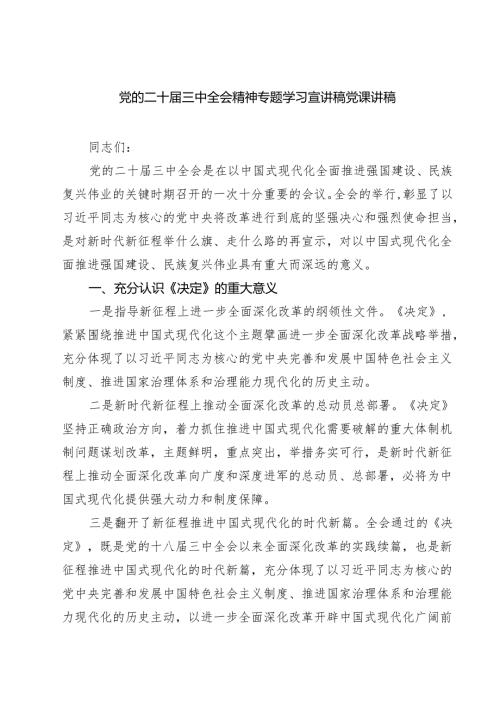 党的二十届三中全会精神专题学习宣讲稿党课讲稿

同志们：

党的二十届三中全会是在以中国式现代化全面推进强国建设、民族复兴伟业的关键时期召开的一次十分重要的会议。全会的举行，彰显了以习近平同志为核心的党中央将改革进行到底的坚强决心和强烈使命担当，是对新时代新征程举什么旗、走什么路的再宣示，对以中国式现代化全面推进强国建设、民族复兴伟业具有重大而深远的意义。

一、充分认识《决定》的重大意义

一是指导新征程上进一步全面深化改革的纲领性文件。《决定》，紧紧围绕推进中国式现代化这个主题擘画进一步全面深化改革战略举措，充分体现了以习近平同志为核心的党中央完善和发展中国特色社会主义制度、推进国家治理体系和治理能力现代化的历史主动。

二是新时代新征程上推动全面深化改革的总动员总部署。《决定》坚持正确政治方向，着力抓住推进中国式现代化需要破解的重大体制机制问题谋划改革，主题鲜明，重点突出，举措务实可行，是新时代新征程上推动全面深化改革向广度和深度进军的总动员、总部署，必将为中国式现代化提供强大动力和制度保障。

三是翻开了新征程推进中国式现代化的时代新篇。全会通过的《决定》，既是党的十八届三中全会以来全面深化改革的实践续篇，也是新征程推进中国式现代化的时代新篇，充分体现了以习近平同志为核心的党中央完善和发展中国特色社会主义制度、推进国家治理体系和治理能力现代化的历史主动，以进一步全面深化改革开辟中国式现代化广阔前